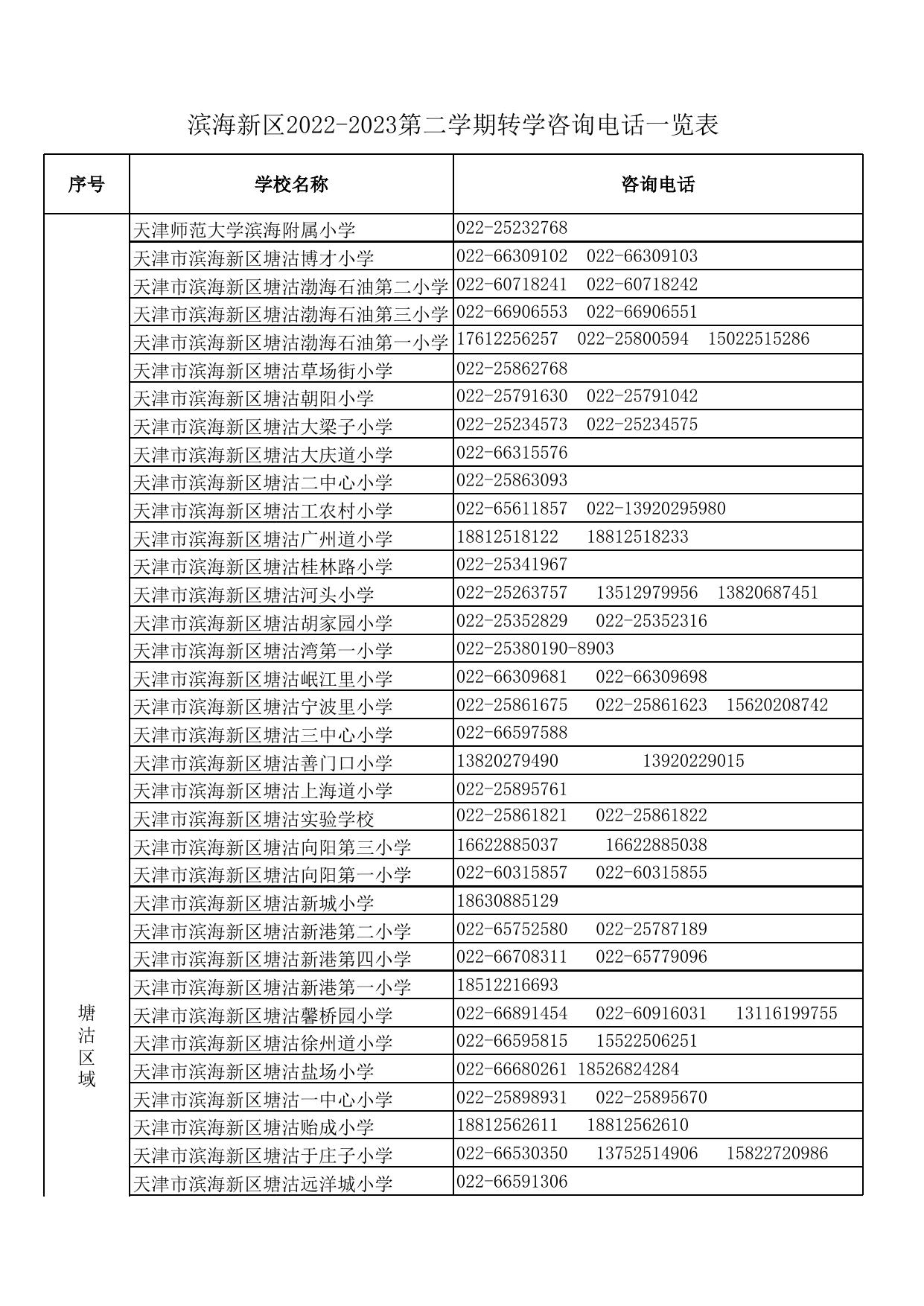 滨海新区2022-2023第二学期转学咨询电话一览表

| 序号 | 学校名称 | 咨询电话 |
|---|---|---|
| 塘沽区域 | 天津师范大学滨海附属小学 | 022-25232768 |
| | 天津市滨海新区塘沽博才小学 | 022-66309102 022-66309103 |
| | 天津市滨海新区塘沽渤海石油第二小学 | 022-60718241 022-60718242 |
| | 天津市滨海新区塘沽渤海石油第三小学 | 022-66906553 022-66906551 |
| | 天津市滨海新区塘沽渤海石油第一小学 | 17612256257 022-25800594 15022515286 |
| | 天津市滨海新区塘沽草场街小学 | 022-25862768 |
| | 天津市滨海新区塘沽朝阳小学 | 022-25791630 022-25791042 |
| | 天津市滨海新区塘沽大梁子小学 | 022-25234573 022-25234575 |
| | 天津市滨海新区塘沽大庆道小学 | 022-66315576 |
| | 天津市滨海新区塘沽二中心小学 | 022-25863093 |
| | 天津市滨海新区塘沽工农村小学 | 022-65611857 022-13920295980 |
| | 天津市滨海新区塘沽广州道小学 | 18812518122 18812518233 |
| | 天津市滨海新区塘沽桂林路小学 | 022-25341967 |
| | 天津市滨海新区塘沽河头小学 | 022-25263757 13512979956 13820687451 |
| | 天津市滨海新区塘沽胡家园小学 | 022-25352829 022-25352316 |
| | 天津市滨海新区塘沽湾第一小学 | 022-25380190-8903 |
| | 天津市滨海新区塘沽岷江里小学 | 022-66309681 022-66309698 |
| | 天津市滨海新区塘沽宁波里小学 | 022-25861675 022-25861623 15620208742 |
| | 天津市滨海新区塘沽三中心小学 | 022-66597588 |
| | 天津市滨海新区塘沽善门口小学 | 13820279490 13920229015 |
| | 天津市滨海新区塘沽上海道小学 | 022-25895761 |
| | 天津市滨海新区塘沽实验学校 | 022-25861821 022-25861822 |
| | 天津市滨海新区塘沽向阳第三小学 | 16622885037 16622885038 |
| | 天津市滨海新区塘沽向阳第一小学 | 022-60315857 022-60315855 |
| | 天津市滨海新区塘沽新城小学 | 18630885129 |
| | 天津市滨海新区塘沽新港第二小学 | 022-65752580 022-25787189 |
| | 天津市滨海新区塘沽新港第四小学 | 022-66708311 022-65779096 |
| | 天津市滨海新区塘沽新港第一小学 | 18512216693 |
| | 天津市滨海新区塘沽馨桥园小学 | 022-66891454 022-60916031 13116199755 |
| | 天津市滨海新区塘沽徐州道小学 | 022-66595815 15522506251 |
| | 天津市滨海新区塘沽盐场小学 | 022-66680261 18526824284 |
| | 天津市滨海新区塘沽一中心小学 | 022-25898931 022-25895670 |
| | 天津市滨海新区塘沽贻成小学 | 18812562611 18812562610 |
| | 天津市滨海新区塘沽于庄子小学 | 022-66530350 13752514906 15822720986 |
| | 天津市滨海新区塘沽远洋城小学 | 022-66591306 |